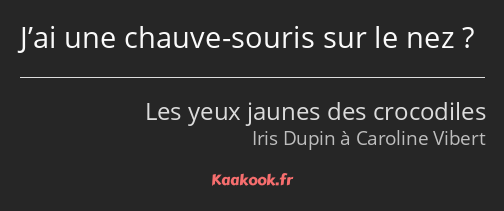 J’ai une chauve-souris sur le nez ?

Les yeux jaunes des crocodiles
Iris Dupin à Caroline Vibert

Kaakook.fr